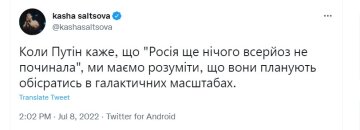 kasha saltsova
@kashasaltsova

Коли Путін каже, що "Росія ще нічого всерйоз не починала", ми маємо розуміти, що вони планують обісратись в галактичних масштабах.

Translate Tweet

2:02 PM · Jul 8, 2022 · Twitter for Android